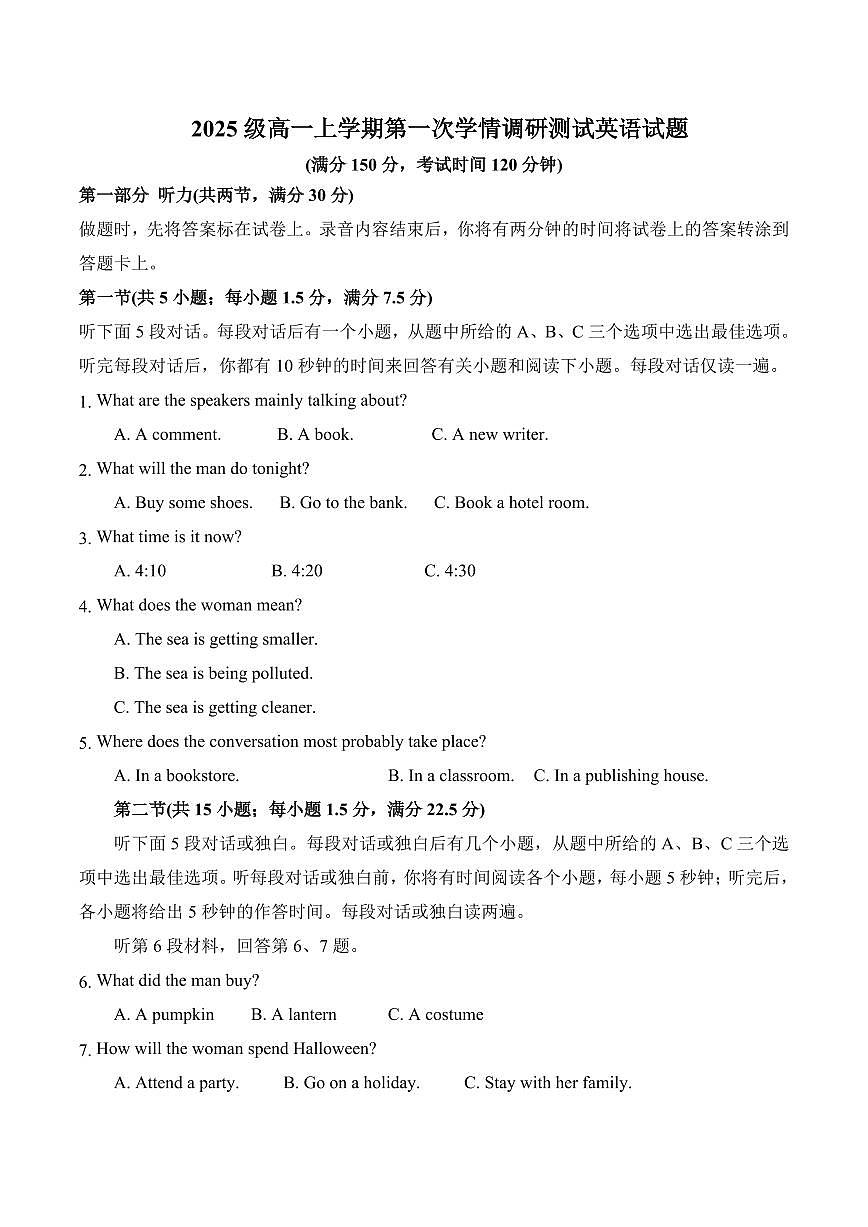 2025 级高一上学期第一次学情调研测试英语试题
(满分 150 分，考试时间 120 分钟)

第一部分 听力(共两节，满分 30 分)
做题时，先将答案标在试卷上。录音内容结束后，你将有两分钟的时间将试卷上的答案转涂到答题卡上。

第一节(共 5 小题；每小题 1.5 分，满分 7.5 分)
听下面 5 段对话。每段对话后有一个小题，从题中所给的 A、B、C 三个选项中选出最佳选项。听完每段对话后，你都有 10 秒钟的时间来回答有关小题和阅读下小题。每段对话仅读一遍。

1. What are the speakers mainly talking about?
A. A comment. B. A book. C. A new writer.

2. What will the man do tonight?
A. Buy some shoes. B. Go to the bank. C. Book a hotel room.

3. What time is it now?
A. 4:10 B. 4:20 C. 4:30

4. What does the woman mean?
A. The sea is getting smaller.
B. The sea is being polluted.
C. The sea is getting cleaner.

5. Where does the conversation most probably take place?
A. In a bookstore. B. In a classroom. C. In a publishing house.

第二节(共 15 小题；每小题 1.5 分，满分 22.5 分)
听下面 5 段对话或独白。每段对话或独白后有几个小题，从题中所给的 A、B、C 三个选项中选出最佳选项。听每段对话或独白前，你将有时间阅读各个小题，每小题 5 秒钟；听完后，各小题将给出 5 秒钟的作答时间。每段对话或独白读两遍。

听第 6 段材料，回答第 6、7 题。

6. What did the man buy?
A. A pumpkin B. A lantern C. A costume

7. How will the woman spend Halloween?
A. Attend a party. B. Go on a holiday. C. Stay with her family.